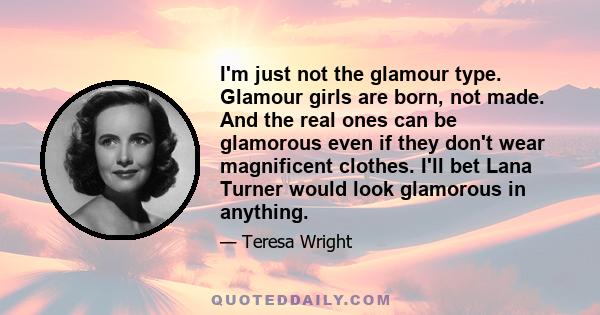 I'm just not the glamour type. Glamour girls are born, not made. And the real ones can be glamorous even if they don't wear magnificent clothes. I'll bet Lana Turner would look glamorous in anything.

— Teresa Wright

QUOTEDDAILY.COM